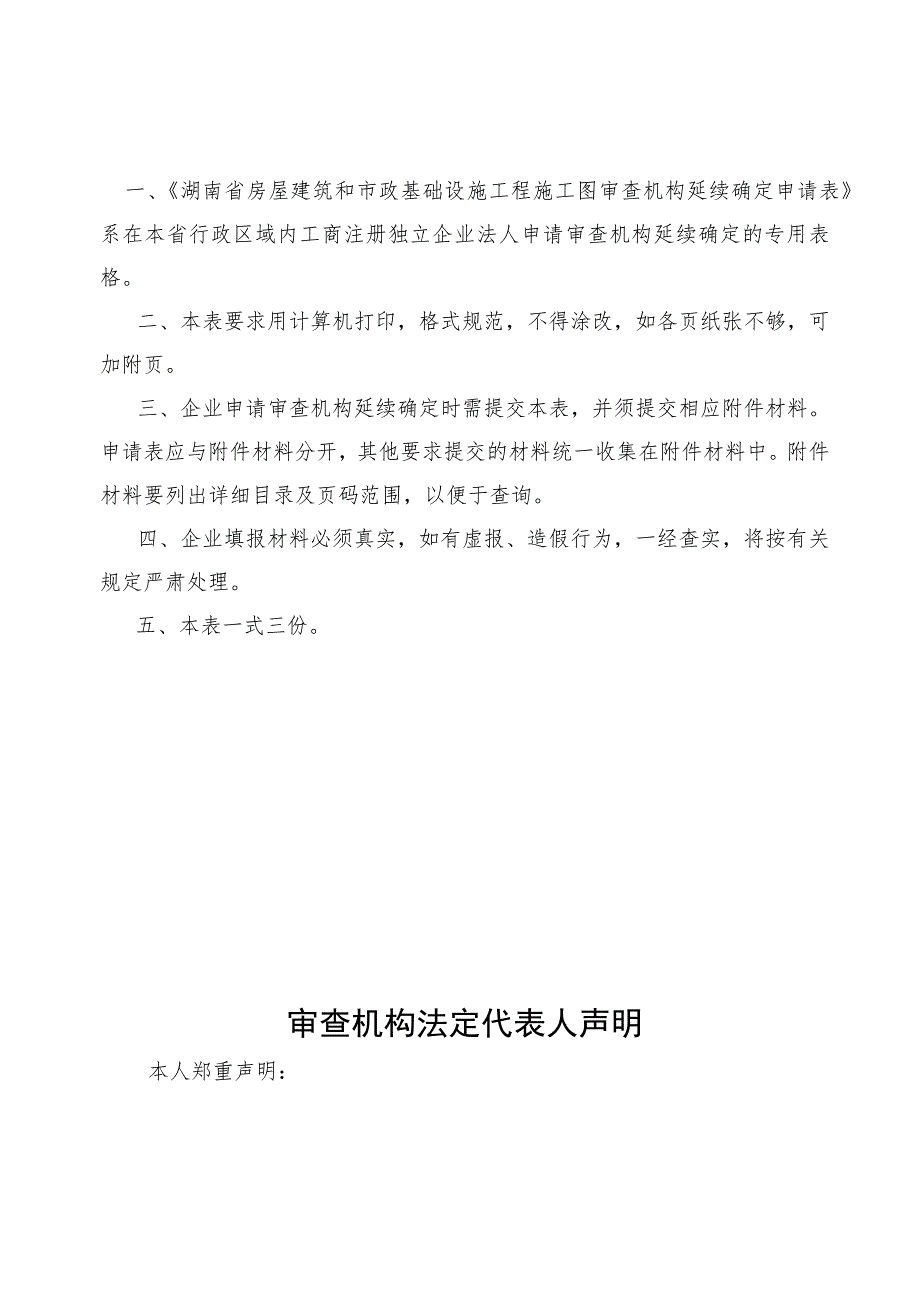 一、《湖南省房屋建筑和市政基础设施工程施工图审查机构延续确定申请表》系在本省行政区域内工商注册独立企业法人申请审查机构延续确定的专用表格。

二、本表要求用计算机打印，格式规范，不得涂改，如各页纸张不够，可加附页。

三、企业申请审查机构延续确定时需提交本表，并须提交相应附件材料。申请表应与附件材料分开，其他要求提交的材料统一收集在附件材料中。附件材料要列出详细目录及页码范围，以便于查询。

四、企业填报材料必须真实，如有虚报、造假行为，一经查实，将按有关规定严肃处理。

五、本表一式三份。

审查机构法定代表人声明

本人郑重声明：